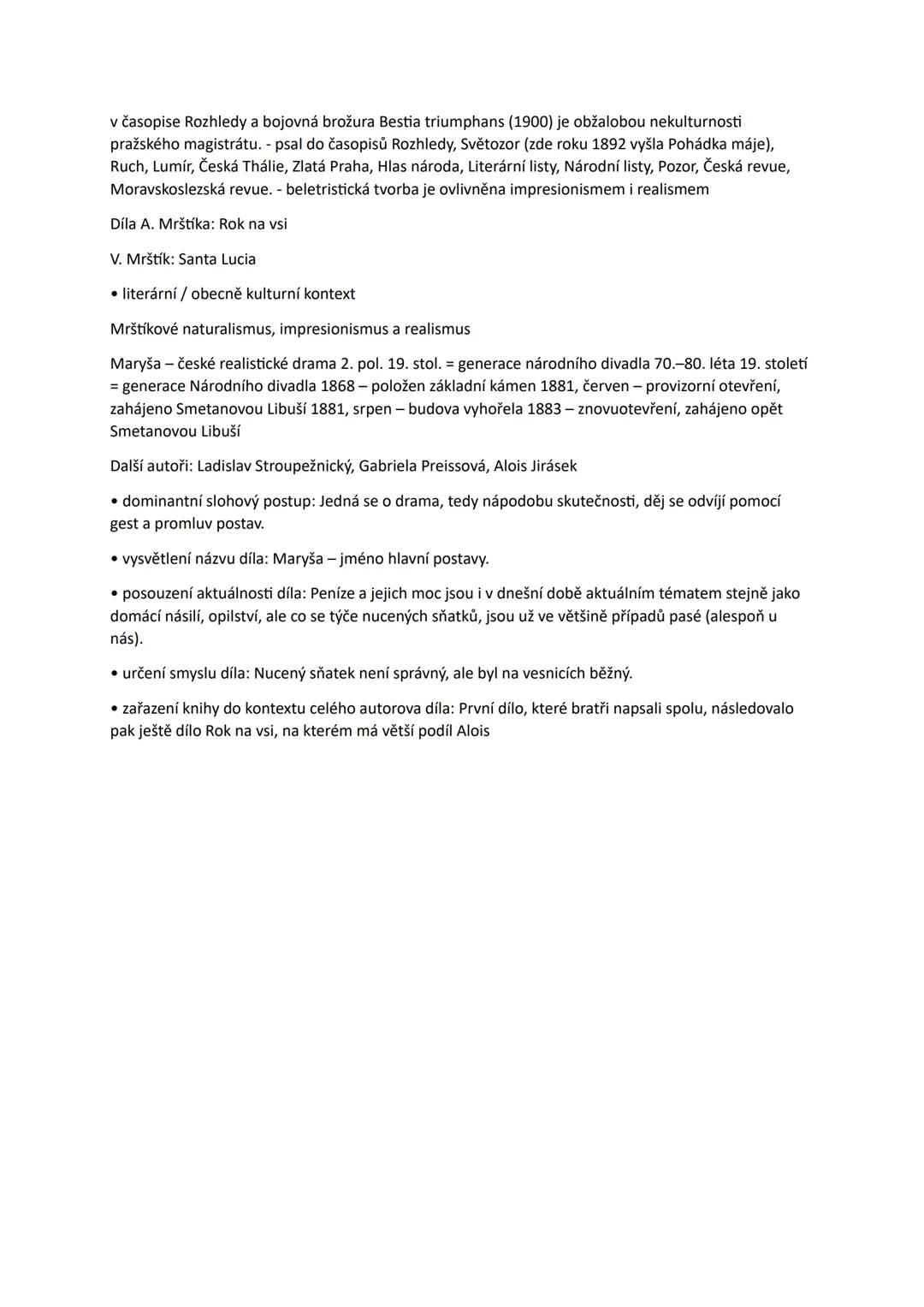 v časopise Rozhledy a bojovná brožura Bestia triumphans (1900) je obžalobou nekulturnosti pražského magistrátu. - psal do časopisů Rozhledy, Světozor (zde roku 1892 vyšla Pohádka máje), Ruch, Lumír, Česká Thálie, Zlatá Praha, Hlas národa, Literární listy, Národní listy, Pozor, Česká revue, Moravskoslezská revue. - beletristická tvorba je ovlivněna impresionismem i realismem

Díla A. Mrštíka: Rok na vsi

V. Mrštík: Santa Lucia

• literární / obecně kulturní kontext

Mrštíkové naturalismus, impresionismus a realismus

Maryša – české realistické drama 2. pol. 19. stol. = generace národního divadla 70.–80. léta 19. století = generace Národního divadla 1868 – položen základní kámen 1881, červen – provizorní otevření, zahájeno Smetanovou Libuší 1881, srpen – budova vyhořela 1883 – znovuotevření, zahájeno opět Smetanovou Libuší

Další autoři: Ladislav Stroupežnický, Gabriela Preissová, Alois Jirásek

• dominantní slohový postup: Jedná se o drama, tedy nápodobu skutečnosti, děj se odvíjí pomocí gest a promluv postav.

• vysvětlení názvu díla: Maryša – jméno hlavní postavy.

• posouzení aktuálnosti díla: Peníze a jejich moc jsou i v dnešní době aktuálním tématem stejně jako domácí násilí, opilství, ale co se týče nucených sňatků, jsou už ve většině případů pasé (alespoň u nás).

• určení smyslu díla: Nucený sňatek není správný, ale byl na vesnicích běžný.

• zařazení knihy do kontextu celého autorova díla: První dílo, které bratři napsali spolu, následovalo pak ještě dílo Rok na vsi, na kterém má větší podíl Alois